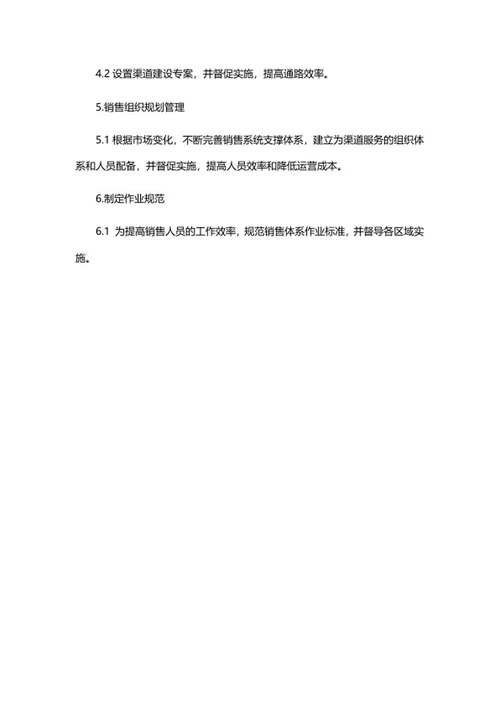 4.2 设置渠道建设专案，并督促实施，提高通路效率。

5.销售组织规划管理

5.1 根据市场变化，不断完善销售系统支撑体系，建立为渠道服务的组织体系和人员配备，并督促实施，提高人员效率和降低运营成本。

6.制定作业规范

6.1 为提高销售人员的工作效率，规范销售体系作业标准，并督导各区域实施。